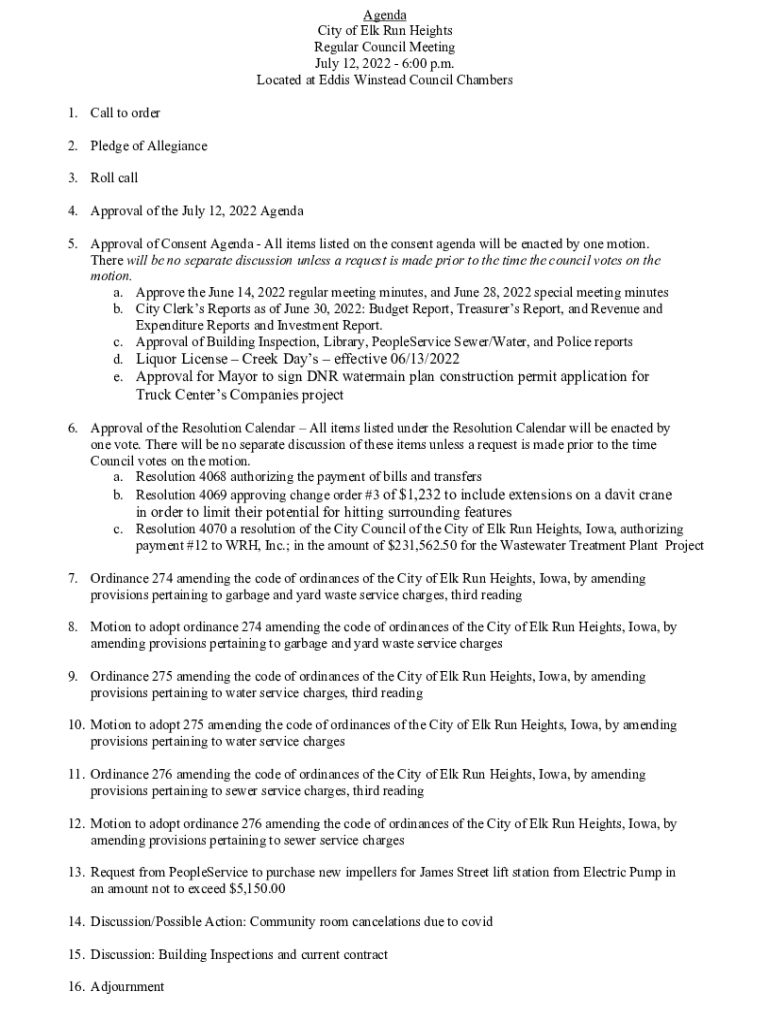 Agenda
City of Elk Run Heights
Regular Council Meeting
July 12, 2022 - 6:00 p.m.
Located at Eddis Winstead Council Chambers

1. Call to order

2. Pledge of Allegiance

3. Roll call

4. Approval of the July 12, 2022 Agenda

5. Approval of Consent Agenda - All items listed on the consent agenda will be enacted by one motion. There will be no separate discussion unless a request is made prior to the time the council votes on the motion.
a. Approve the June 14, 2022 regular meeting minutes, and June 28, 2022 special meeting minutes
b. City Clerk's Reports as of June 30, 2022: Budget Report, Treasurer's Report, and Revenue and Expenditure Reports and Investment Report.
c. Approval of Building Inspection, Library, PeopleService Sewer/Water, and Police reports
d. Liquor License – Creek Day's – effective 06/13/2022
e. Approval for Mayor to sign DNR watermain plan construction permit application for Truck Center's Companies project

6. Approval of the Resolution Calendar – All items listed under the Resolution Calendar will be enacted by one vote. There will be no separate discussion of these items unless a request is made prior to the time Council votes on the motion.
a. Resolution 4068 authorizing the payment of bills and transfers
b. Resolution 4069 approving change order #3 of $1,232 to include extensions on a davit crane in order to limit their potential for hitting surrounding features
c. Resolution 4070 a resolution of the City Council of the City of Elk Run Heights, Iowa, authorizing payment #12 to WRH, Inc.; in the amount of $231,562.50 for the Wastewater Treatment Plant Project

7. Ordinance 274 amending the code of ordinances of the City of Elk Run Heights, Iowa, by amending provisions pertaining to garbage and yard waste service charges, third reading

8. Motion to adopt ordinance 274 amending the code of ordinances of the City of Elk Run Heights, Iowa, by amending provisions pertaining to garbage and yard waste service charges

9. Ordinance 275 amending the code of ordinances of the City of Elk Run Heights, Iowa, by amending provisions pertaining to water service charges, third reading

10. Motion to adopt 275 amending the code of ordinances of the City of Elk Run Heights, Iowa, by amending provisions pertaining to water service charges

11. Ordinance 276 amending the code of ordinances of the City of Elk Run Heights, Iowa, by amending provisions pertaining to sewer service charges, third reading

12. Motion to adopt ordinance 276 amending the code of ordinances of the City of Elk Run Heights, Iowa, by amending provisions pertaining to sewer service charges

13. Request from PeopleService to purchase new impellers for James Street lift station from Electric Pump in an amount not to exceed $5,150.00

14. Discussion/Possible Action: Community room cancelations due to covid

15. Discussion: Building Inspections and current contract

16. Adjournment